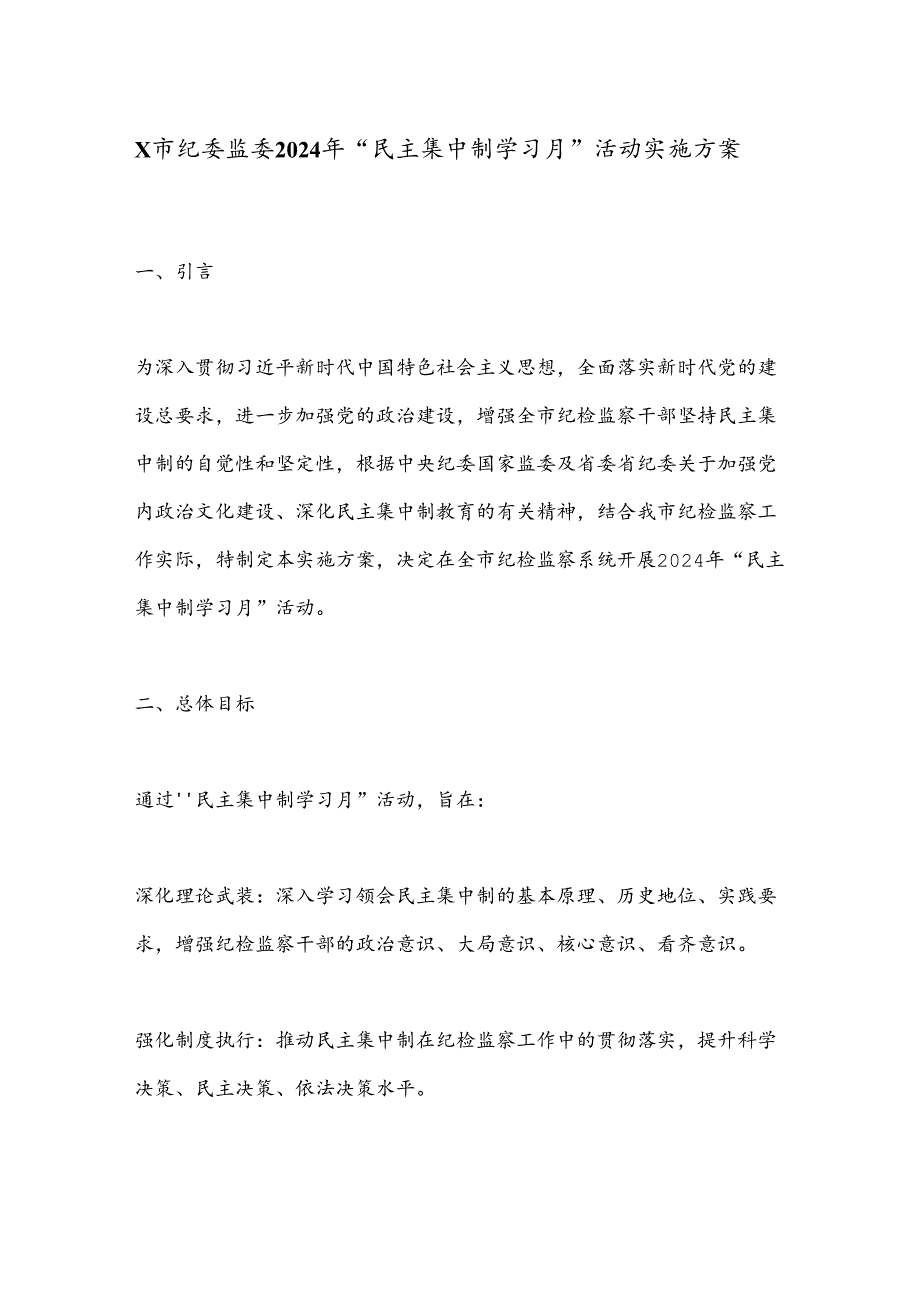 X市纪委监委2024年“民主集中制学习月”活动实施方案

一、引言

为深入贯彻习近平新时代中国特色社会主义思想，全面落实新时代党的建设总要求，进一步加强党的政治建设，增强全市纪检监察干部坚持民主集中制的自觉性和坚定性，根据中央纪委国家监委及省委省纪委关于加强党内政治文化建设、深化民主集中制教育的有关精神，结合我市纪检监察工作实际，特制定本实施方案，决定在全市纪检监察系统开展2024年“民主集中制学习月”活动。

二、总体目标

通过''民主集中制学习月”活动，旨在：

深化理论武装：深入学习领会民主集中制的基本原理、历史地位、实践要求，增强纪检监察干部的政治意识、大局意识、核心意识、看齐意识。

强化制度执行：推动民主集中制在纪检监察工作中的贯彻落实，提升科学决策、民主决策、依法决策水平。